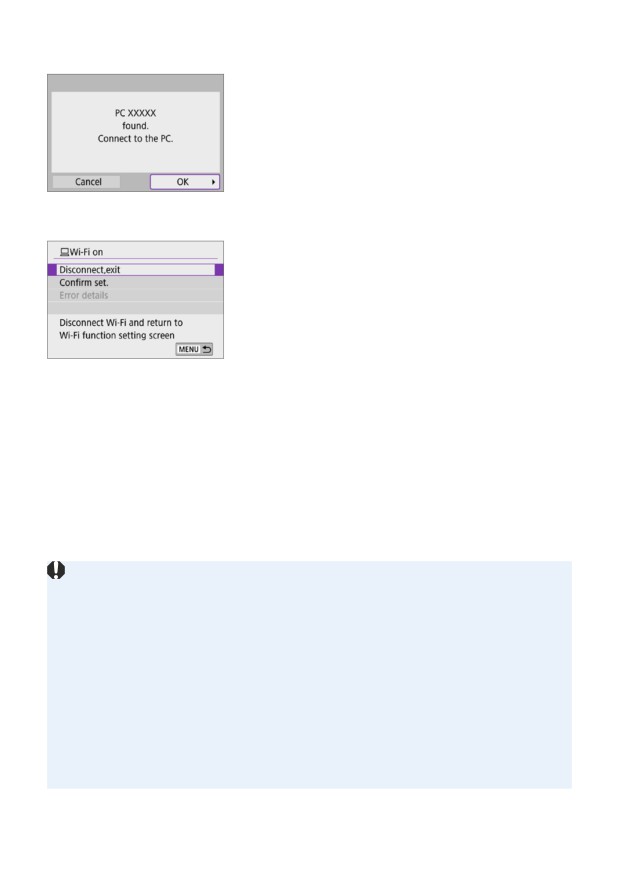 PC XXXXX
found.
Connect to the PC.

Cancel
OK

Wi-Fi on

Disconnect,exit
Confirm set.
Error details

Disconnect Wi-Fi and return to Wi-Fi function setting screen

MENU